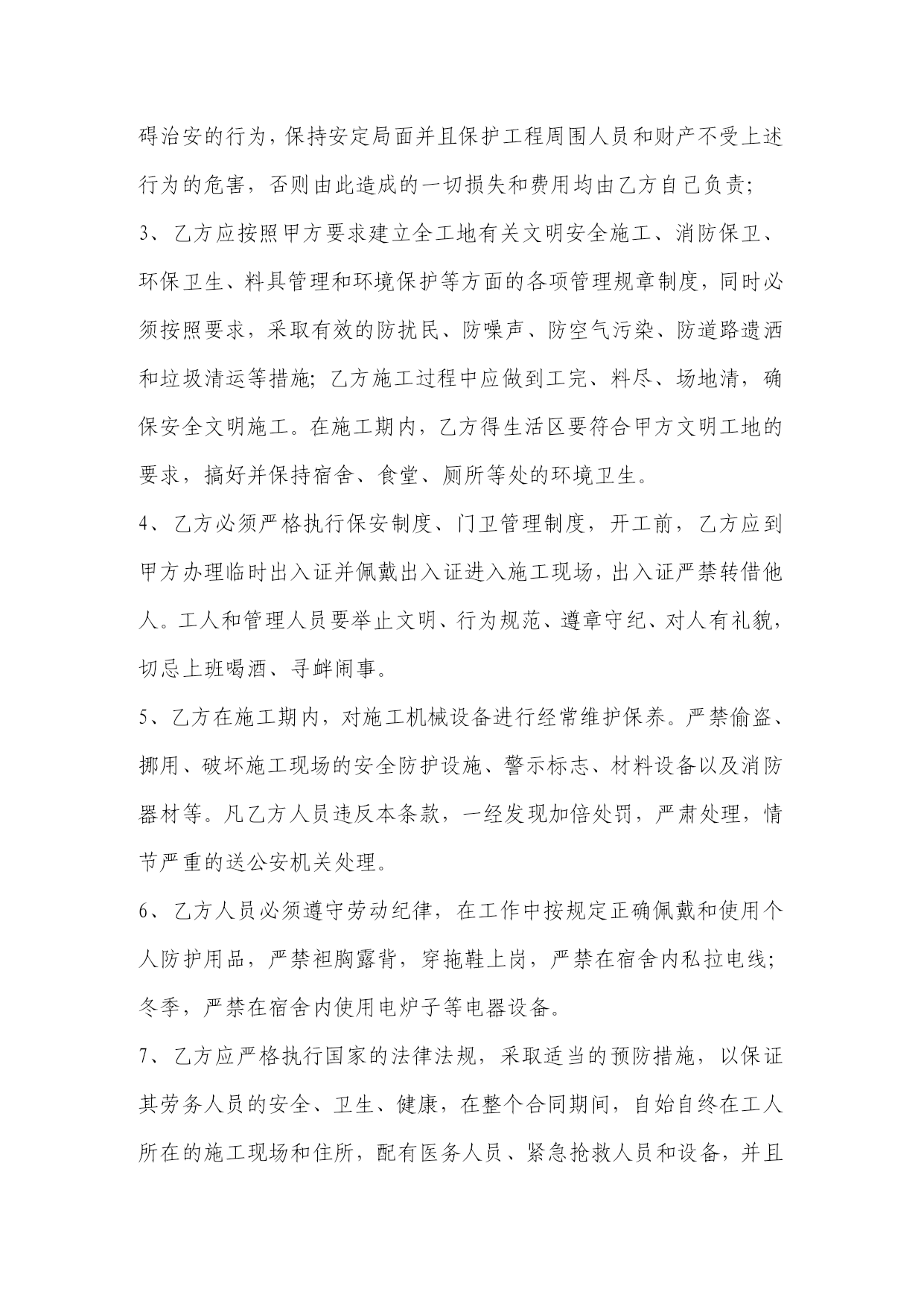 碍治安的行为，保持安定局面并且保护工程周围人员和财产不受上述行为的危害，否则由此造成的一切损失和费用均由乙方自己负责；

3、乙方应按照甲方要求建立全工地有关文明安全施工、消防保卫、环保卫生、料具管理和环境保护等方面的各项管理规章制度，同时必须按照要求，采取有效的防扰民、防噪声、防空气污染、防道路遗洒和垃圾清运等措施；乙方施工过程中应做到工完、料尽、场地清，确保安全文明施工。在施工期内，乙方得生活区要符合甲方文明工地的要求，搞好并保持宿舍、食堂、厕所等处的环境卫生。

4、乙方必须严格执行保安制度、门卫管理制度，开工前，乙方应到甲方办理临时出入证并佩戴出入证进入施工现场，出入证严禁转借他人。工人和管理人员要举止文明、行为规范、遵章守纪、对人有礼貌，切忌上班喝酒、寻衅闹事。

5、乙方在施工期内，对施工机械设备进行经常维护保养。严禁偷盗、挪用、破坏施工现场的安全防护设施、警示标志、材料设备以及消防器材等。凡乙方人员违反本条款，一经发现加倍处罚，严肃处理，情节严重的送公安机关处理。

6、乙方人员必须遵守劳动纪律，在工作中按规定正确佩戴和使用个人防护用品，严禁袒胸露背，穿拖鞋上岗，严禁在宿舍内私拉电线；冬季，严禁在宿舍内使用电炉子等电器设备。

7、乙方应严格执行国家的法律法规，采取适当的预防措施，以保证其劳务人员的安全、卫生、健康，在整个合同期间，自始自终在工人所在的施工现场和住所，配有医务人员、紧急抢救人员和设备，并且